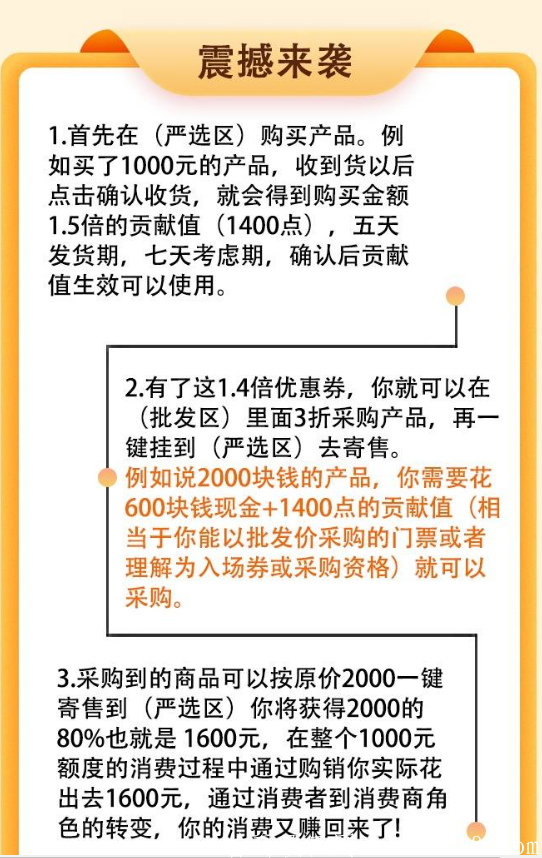 震撼来袭

1.首先在（严选区）购买产品。例如买了1000元的产品，收到货以后点击确认收货，就会得到购买金额1.5倍的贡献值（1400点），五天发货期，七天考虑期，确认后贡献值生效可以使用。

2.有了这1.4倍优惠券，你就可以在（批发区）里面3折采购产品，再一键挂到（严选区）去寄售。
例如说2000块钱的产品，你需要花600块钱现金+1400点的贡献值（相当于你能以批发价采购的门票或者理解为入场券或采购资格）就可以采购。

3.采购到的商品可以按原价2000一键寄售到（严选区）你将获得2000的80%也就是 1600元，在整个1000元额度的消费过程中通过购销你实际花出去1600元，通过消费者到消费商角色的转变，你的消费又赚回来了!